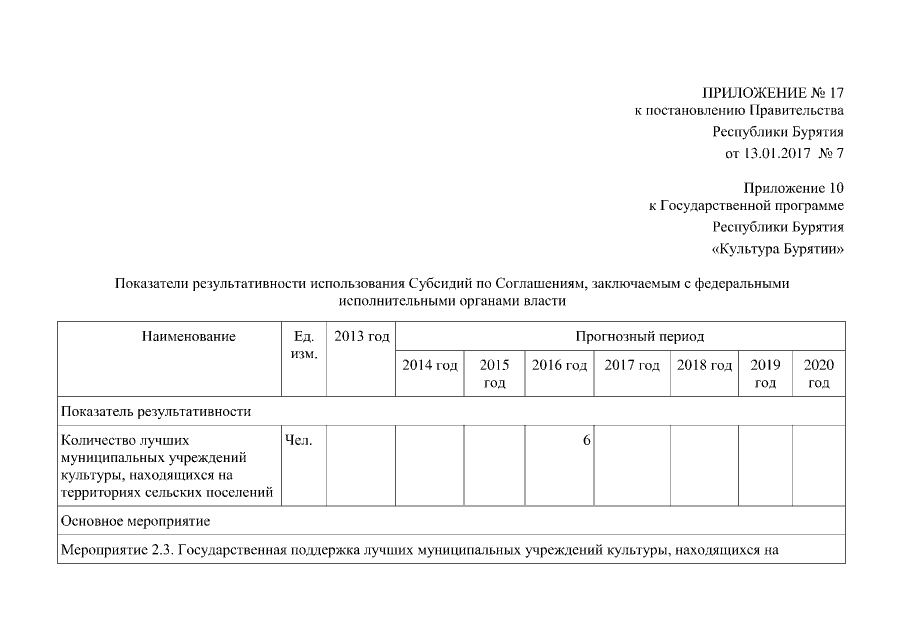 ПРИЛОЖЕНИЕ № 17
к постановлению Правительства
Республики Бурятия
от 13.01.2017 № 7

Приложение 10
к Государственной программе
Республики Бурятия
«Культура Бурятии»

Показатели результативности использования Субсидий по Соглашениям, заключаемым с федеральными исполнительными органами власти

| Наименование | Ед. изм. | 2013 год | Прогнозный период | | | | | | |
|---|---|---|---|---|---|---|---|---|---|
| | | | 2014 год | 2015 год | 2016 год | 2017 год | 2018 год | 2019 год | 2020 год |
| Показатель результативности | | | | | | | | | |
| Количество лучших муниципальных учреждений культуры, находящихся на территориях сельских поселений | Чел. | | | | 6 | | | | |
| Основное мероприятие | | | | | | | | | |
| Мероприятие 2.3. Государственная поддержка лучших муниципальных учреждений культуры, находящихся на | | | | | | | | | |